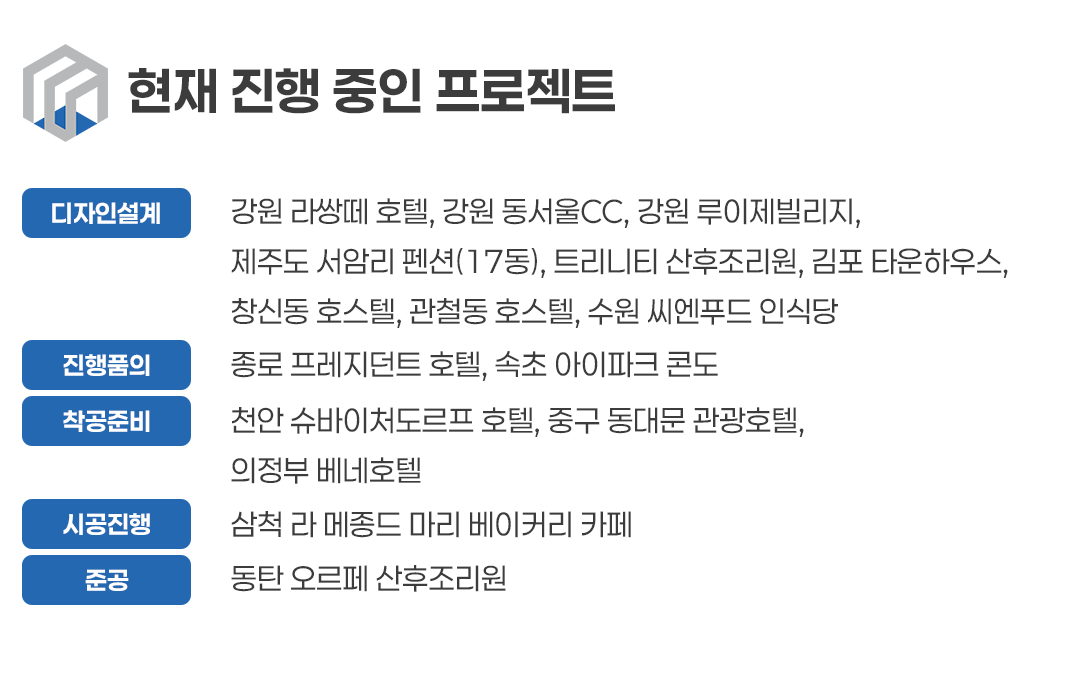 현재 진행 중인 프로젝트

디자인설계

강원 라쌍떼 호텔, 강원 동서울CC, 강원 루이제빌리지, 제주도 서암리 펜션(17동), 트리니티 산후조리원, 김포 타운하우스, 창신동 호스텔, 관철동 호스텔, 수원 씨엔푸드 인식당

진행품의

종로 프레지던트 호텔, 속초 아이파크 콘도

착공준비

천안 슈바이처도르프 호텔, 중구 동대문 관광호텔, 의정부 베네호텔

시공진행

삼척 라 메종드 마리 베이커리 카페

준공

동탄 오르페 산후조리원